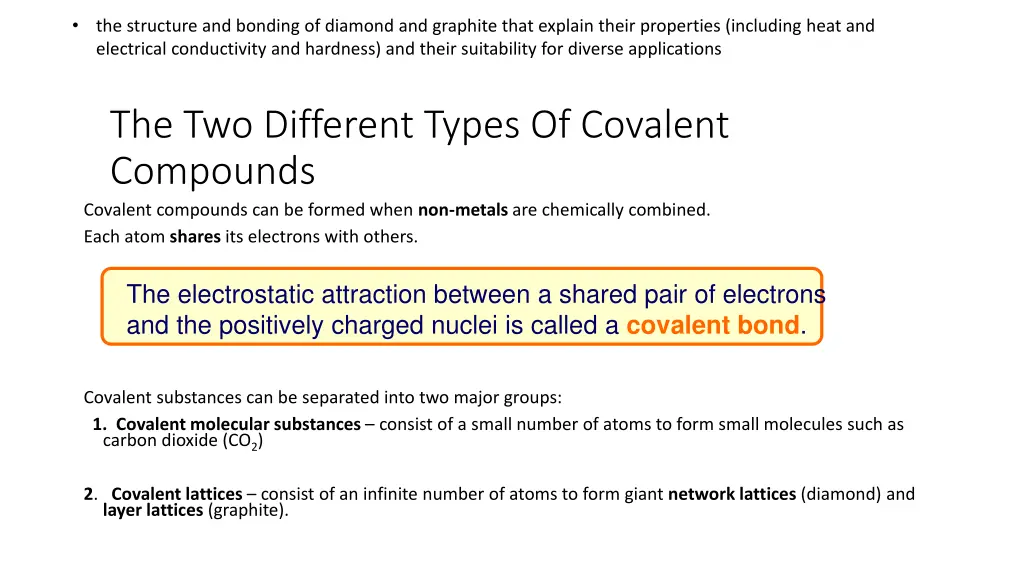 • the structure and bonding of diamond and graphite that explain their properties (including heat and electrical conductivity and hardness) and their suitability for diverse applications

The Two Different Types Of Covalent Compounds

Covalent compounds can be formed when non-metals are chemically combined.
Each atom shares its electrons with others.

The electrostatic attraction between a shared pair of electrons and the positively charged nuclei is called a covalent bond.

Covalent substances can be separated into two major groups:

1. Covalent molecular substances – consist of a small number of atoms to form small molecules such as carbon dioxide ($CO_2$)

2. Covalent lattices – consist of an infinite number of atoms to form giant network lattices (diamond) and layer lattices (graphite).